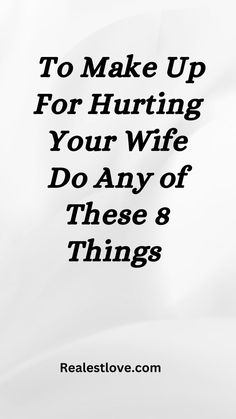 To Make Up For Hurting Your Wife Do Any of These 8 Things

Realestlove.com